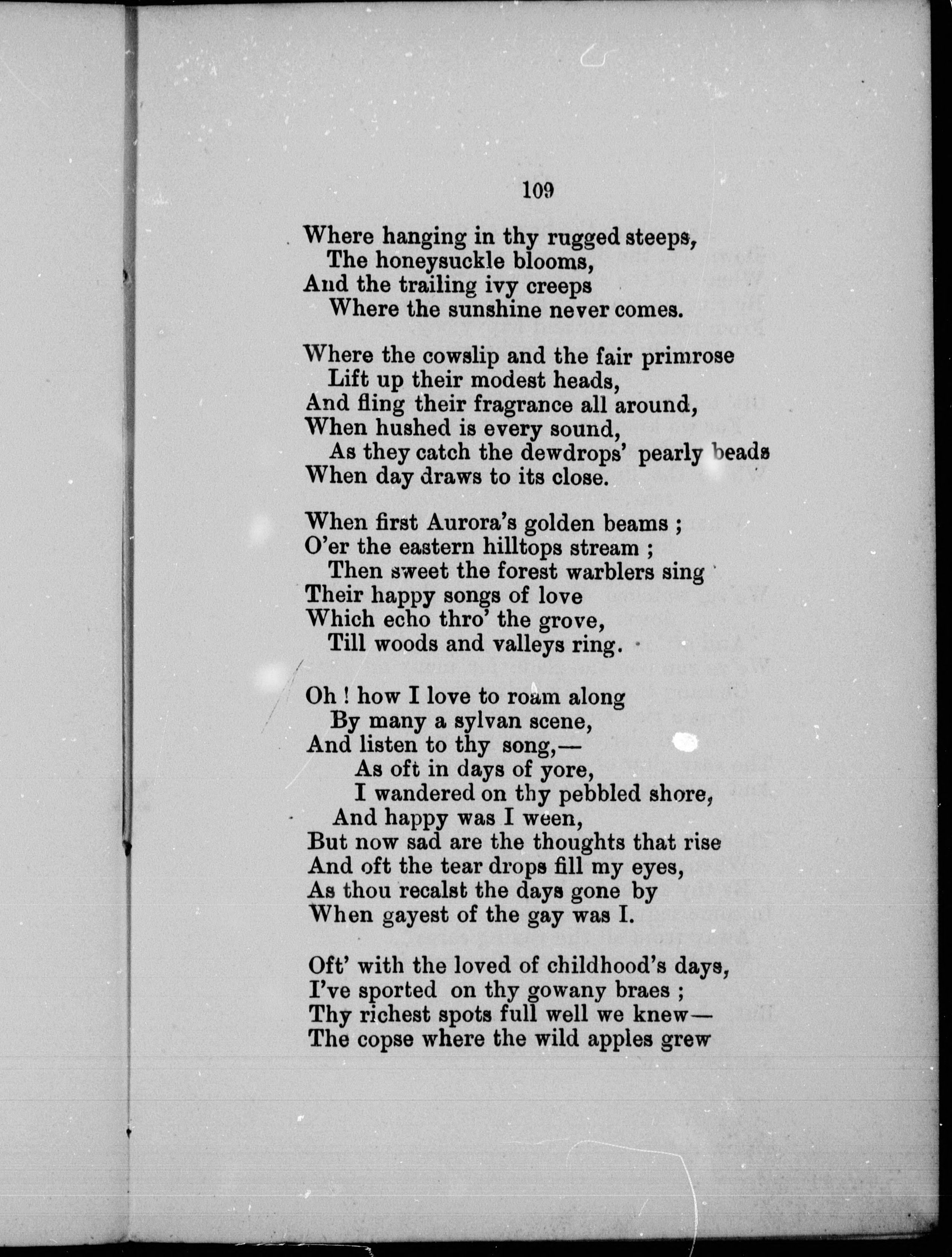 109

Where hanging in thy rugged steeps,
The honeysuckle blooms,
And the trailing ivy creeps
Where the sunshine never comes.

Where the cowslip and the fair primrose
Lift up their modest heads,
And fling their fragrance all around,
When hushed is every sound,
As they catch the dewdrops' pearly beads
When day draws to its close.

When first Aurora's golden beams ;
O'er the eastern hilltops stream ;
Then sweet the forest warblers sing
Their happy songs of love
Which echo thro' the grove,
Till woods and valleys ring.

Oh ! how I love to roam along
By many a sylvan scene,
And listen to thy song,—
As oft in days of yore,
I wandered on thy pebbled shore,
And happy was I ween,
But now sad are the thoughts that rise
And oft the tear drops fill my eyes,
As thou recalst the days gone by
When gayest of the gay was I.

Oft' with the loved of childhood's days,
I've sported on thy gowany braes ;
Thy richest spots full well we knew—
The copse where the wild apples grew